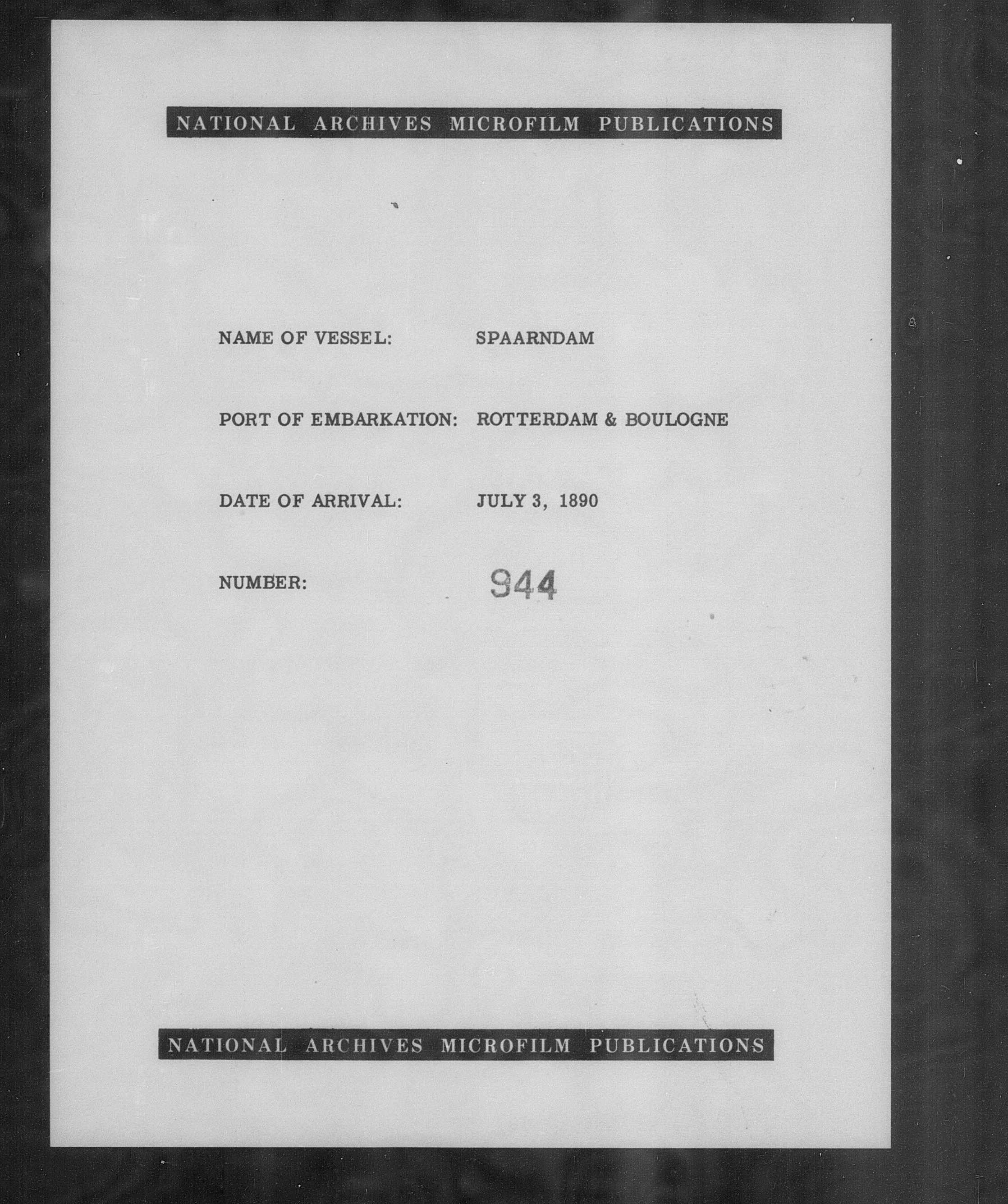 NATIONAL ARCHIVES MICROFILM PUBLICATIONS

NAME OF VESSEL: SPAARNDAM

PORT OF EMBARKATION: ROTTERDAM & BOULOGNE

DATE OF ARRIVAL: JULY 3, 1890

NUMBER: 944

NATIONAL ARCHIVES MICROFILM PUBLICATIONS